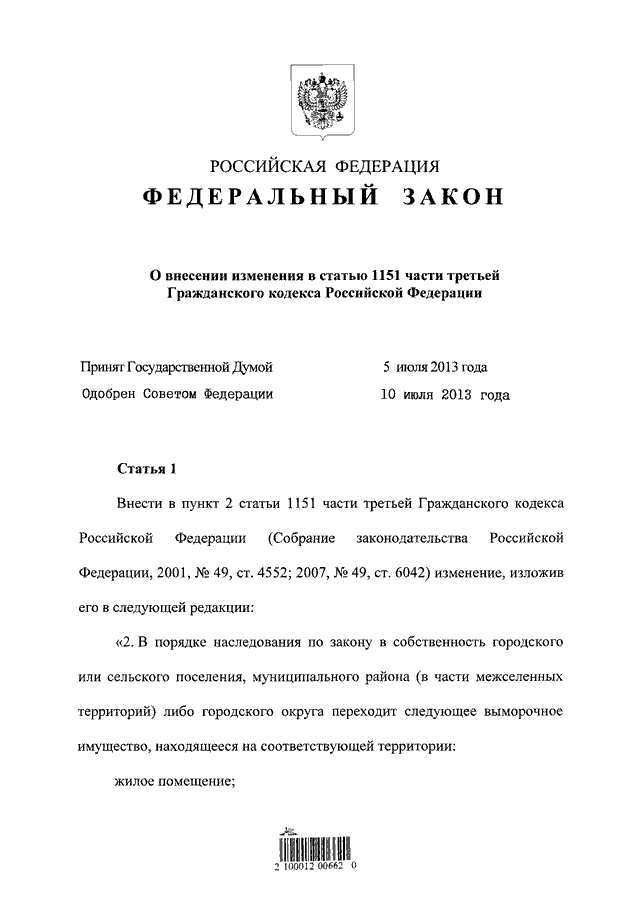 РОССИЙСКАЯ ФЕДЕРАЦИЯ
ФЕДЕРАЛЬНЫЙ ЗАКОН

О внесении изменения в статью 1151 части третьей Гражданского кодекса Российской Федерации

Принят Государственной Думой 5 июля 2013 года
Одобрен Советом Федерации 10 июля 2013 года

Статья 1

Внести в пункт 2 статьи 1151 части третьей Гражданского кодекса Российской Федерации (Собрание законодательства Российской Федерации, 2001, № 49, ст. 4552; 2007, № 49, ст. 6042) изменение, изложив его в следующей редакции:

«2. В порядке наследования по закону в собственность городского или сельского поселения, муниципального района (в части межселенных территорий) либо городского округа переходит следующее выморочное имущество, находящееся на соответствующей территории:

жилое помещение;

2 100012 00662 0